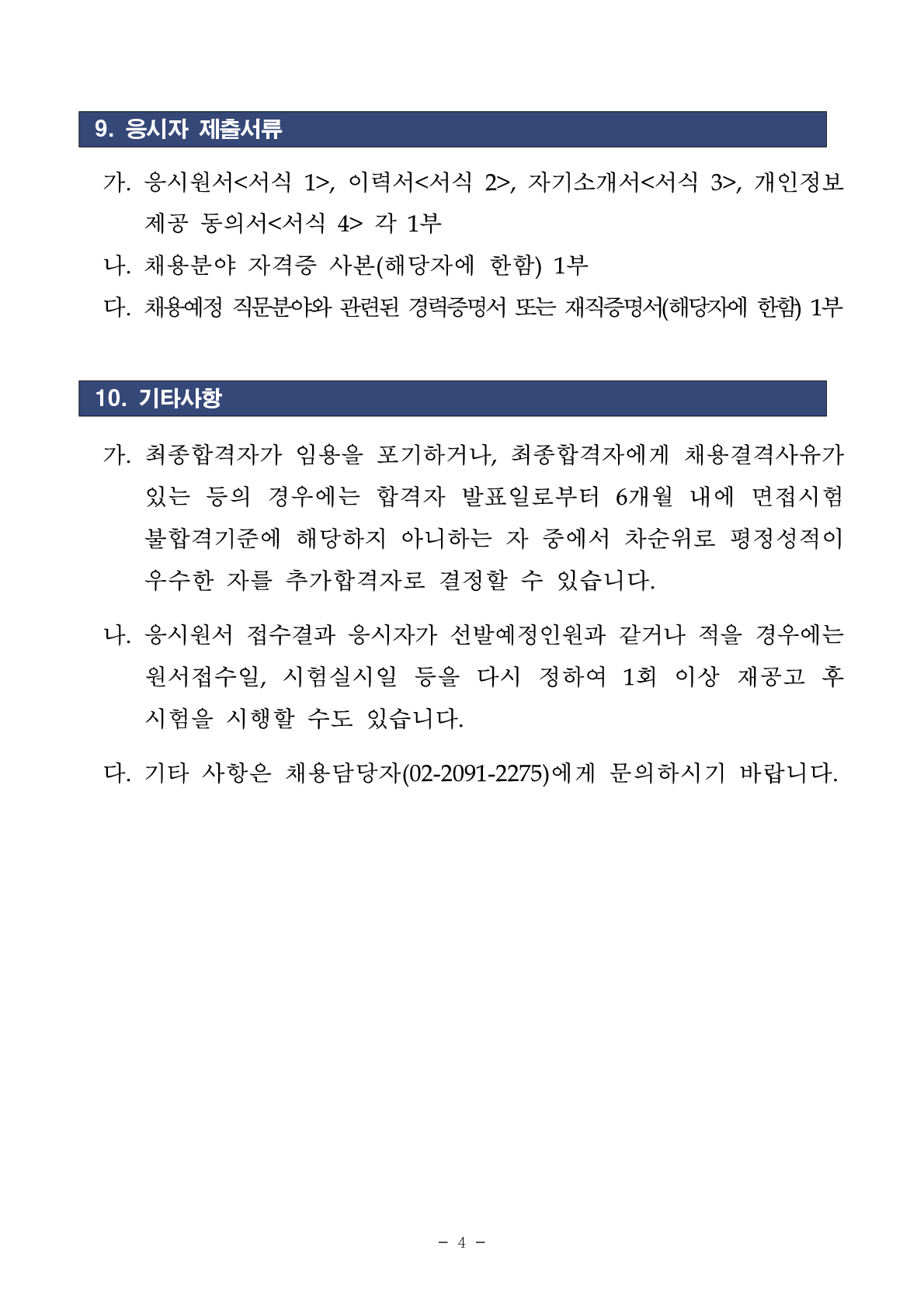 9. 응시자 제출서류

가. 응시원서<서식 1>, 이력서<서식 2>, 자기소개서<서식 3>, 개인정보 제공 동의서<서식 4> 각 1부

나. 채용분야 자격증 사본(해당자에 한함) 1부

다. 채용예정 직문분야와 관련된 경력증명서 또는 재직증명서(해당자에 한함) 1부

10. 기타사항

가. 최종합격자가 임용을 포기하거나, 최종합격자에게 채용결격사유가 있는 등의 경우에는 합격자 발표일로부터 6개월 내에 면접시험 불합격기준에 해당하지 아니하는 자 중에서 차순위로 평정성적이 우수한 자를 추가합격자로 결정할 수 있습니다.

나. 응시원서 접수결과 응시자가 선발예정인원과 같거나 적을 경우에는 원서접수일, 시험실시일 등을 다시 정하여 1회 이상 재공고 후 시험을 시행할 수도 있습니다.

다. 기타 사항은 채용담당자(02-2091-2275)에게 문의하시기 바랍니다.

- 4 -